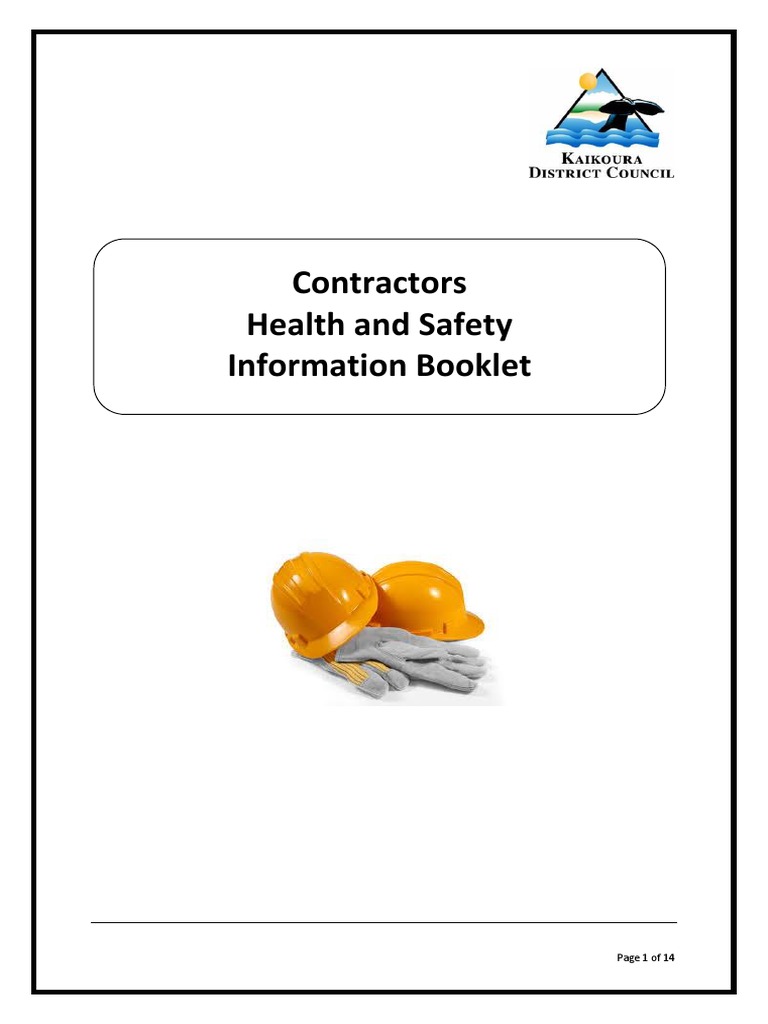 KAIKOURA
DISTRICT COUNCIL

Contractors
Health and Safety
Information Booklet

Page 1 of 14